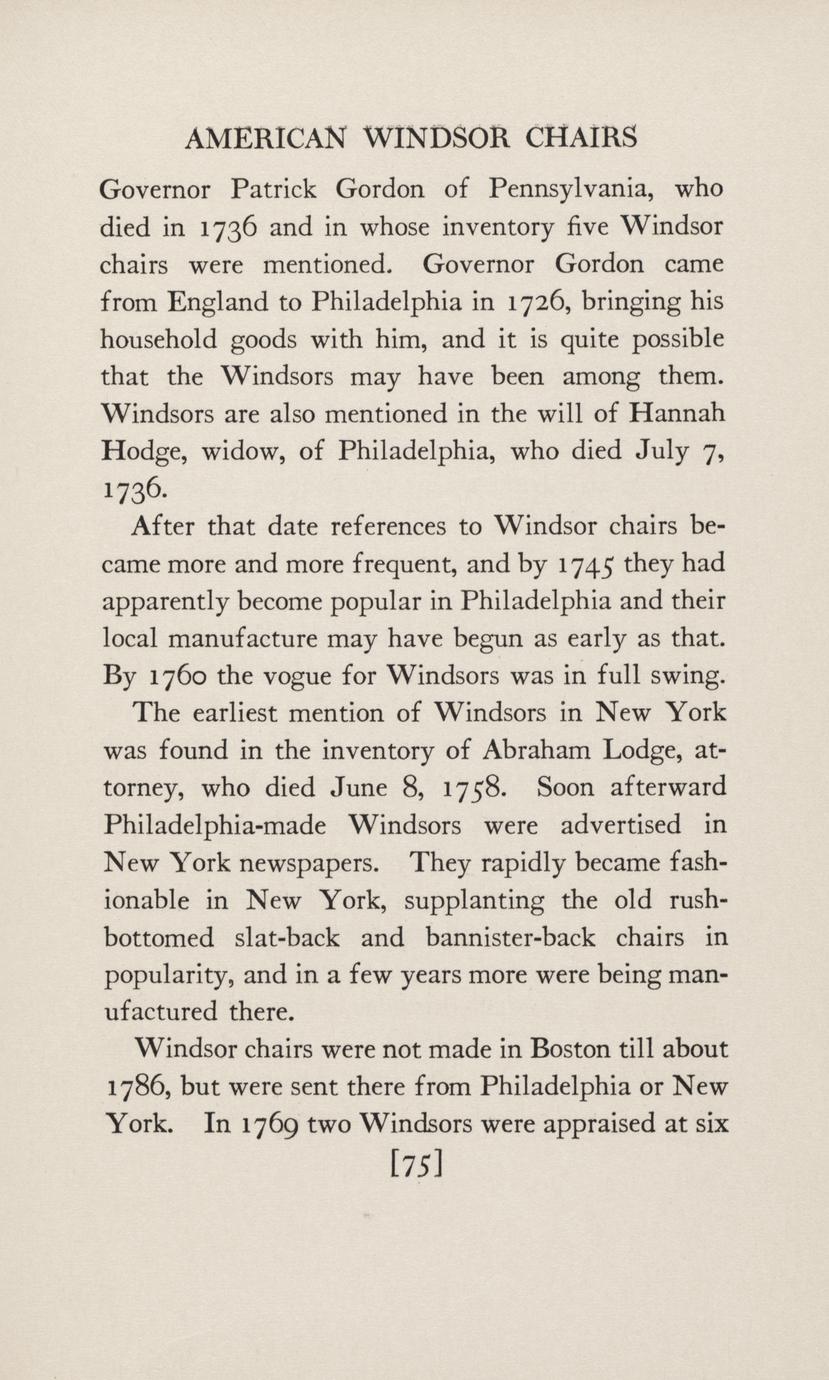 AMERICAN WINDSOR CHAIRS

Governor Patrick Gordon of Pennsylvania, who died in 1736 and in whose inventory five Windsor chairs were mentioned. Governor Gordon came from England to Philadelphia in 1726, bringing his household goods with him, and it is quite possible that the Windsors may have been among them. Windsors are also mentioned in the will of Hannah Hodge, widow, of Philadelphia, who died July 7, 1736.

After that date references to Windsor chairs became more and more frequent, and by 1745 they had apparently become popular in Philadelphia and their local manufacture may have begun as early as that. By 1760 the vogue for Windsors was in full swing.

The earliest mention of Windsors in New York was found in the inventory of Abraham Lodge, attorney, who died June 8, 1758. Soon afterward Philadelphia-made Windsors were advertised in New York newspapers. They rapidly became fashionable in New York, supplanting the old rush-bottomed slat-back and bannister-back chairs in popularity, and in a few years more were being manufactured there.

Windsor chairs were not made in Boston till about 1786, but were sent there from Philadelphia or New York. In 1769 two Windsors were appraised at six

[75]